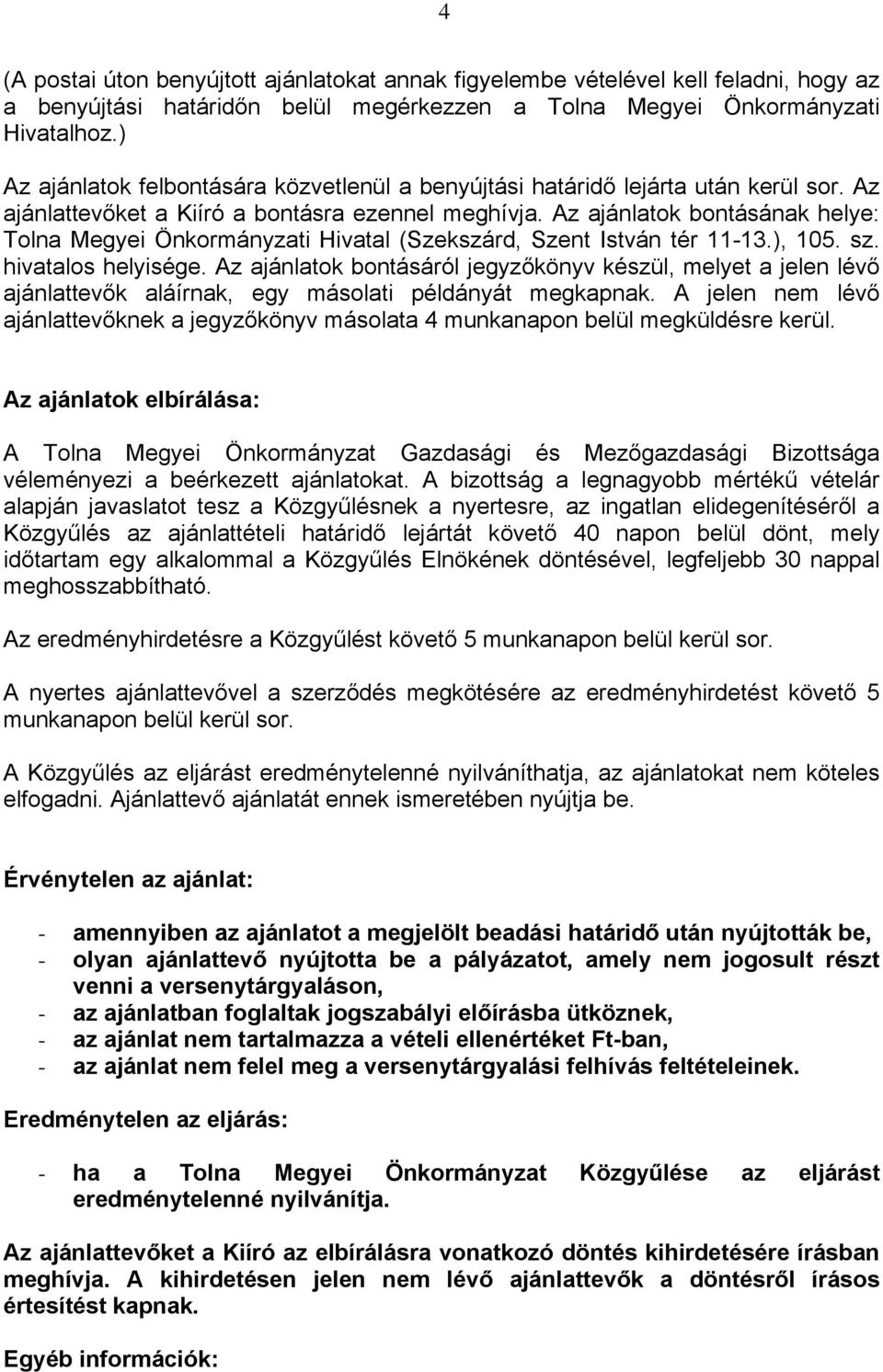 4

(A postai úton benyújtott ajánlatokat annak figyelembe vételével kell feladni, hogy az a benyújtási határidőn belül megérkezzen a Tolna Megyei Önkormányzati Hivatalhoz.)

Az ajánlatok felbontására közvetlenül a benyújtási határidő lejárta után kerül sor. Az ajánlattevőket a Kiíró a bontásra ezennel meghívja. Az ajánlatok bontásának helye: Tolna Megyei Önkormányzati Hivatal (Szekszárd, Szent István tér 11-13.), 105. sz. hivatalos helyisége. Az ajánlatok bontásáról jegyzőkönyv készül, melyet a jelen lévő ajánlattevők aláírnak, egy másolati példányát megkapnak. A jelen nem lévő ajánlattevőknek a jegyzőkönyv másolata 4 munkanapon belül megküldésre kerül.

Az ajánlatok elbírálása:

A Tolna Megyei Önkormányzat Gazdasági és Mezőgazdasági Bizottsága véleményezi a beérkezett ajánlatokat. A bizottság a legnagyobb mértékű vételár alapján javaslatot tesz a Közgyűlésnek a nyertesre, az ingatlan elidegenítéséről a Közgyűlés az ajánlattételi határidő lejártát követő 40 napon belül dönt, mely időtartam egy alkalommal a Közgyűlés Elnökének döntésével, legfeljebb 30 nappal meghosszabbítható.

Az eredményhirdetésre a Közgyűlést követő 5 munkanapon belül kerül sor.

A nyertes ajánlattevővel a szerződés megkötésére az eredményhirdetést követő 5 munkanapon belül kerül sor.

A Közgyűlés az eljárást eredménytelenné nyilváníthatja, az ajánlatokat nem köteles elfogadni. Ajánlattevő ajánlatát ennek ismeretében nyújtja be.

Érvénytelen az ajánlat:

- amennyiben az ajánlatot a megjelölt beadási határidő után nyújtották be,
- olyan ajánlattevő nyújtotta be a pályázatot, amely nem jogosult részt venni a versenytárgyaláson,
- az ajánlatban foglaltak jogszabályi előírásba ütköznek,
- az ajánlat nem tartalmazza a vételi ellenértéket Ft-ban,
- az ajánlat nem felel meg a versenytárgyalási felhívás feltételeinek.

Eredménytelen az eljárás:

- ha a Tolna Megyei Önkormányzat Közgyűlése az eljárást eredménytelenné nyilvánítja.

Az ajánlattevőket a Kiíró az elbírálásra vonatkozó döntés kihirdetésére írásban meghívja. A kihirdetésen jelen nem lévő ajánlattevők a döntésről írásos értesítést kapnak.

Egyéb információk: